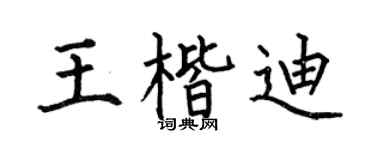 王楷迪

词典网